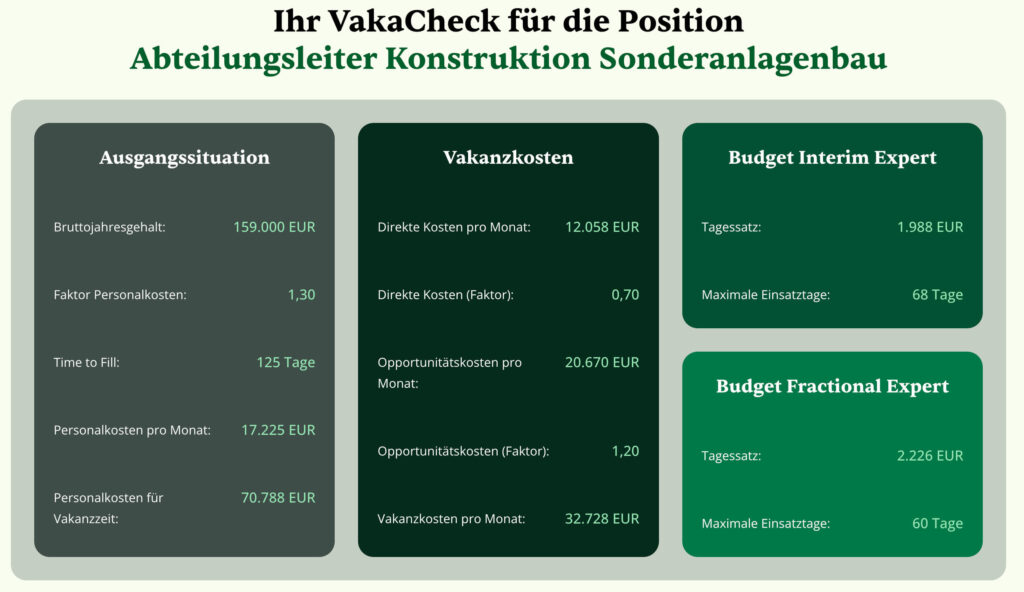 Ihr VakaCheck für die Position
Abteilungsleiter Konstruktion Sonderanlagenbau

Ausgangssituation

Bruttojahresgehalt: 159.000 EUR

Faktor Personalkosten: 1,30

Time to Fill: 125 Tage

Personalkosten pro Monat: 17.225 EUR

Personalkosten für Vakanzzeit: 70.788 EUR

Vakanzkosten

Direkte Kosten pro Monat: 12.058 EUR

Direkte Kosten (Faktor): 0,70

Opportunitätskosten pro Monat: 20.670 EUR

Opportunitätskosten (Faktor): 1,20

Vakanzkosten pro Monat: 32.728 EUR

Budget Interim Expert

Tagessatz: 1.988 EUR

Maximale Einsatztage: 68 Tage

Budget Fractional Expert

Tagessatz: 2.226 EUR

Maximale Einsatztage: 60 Tage